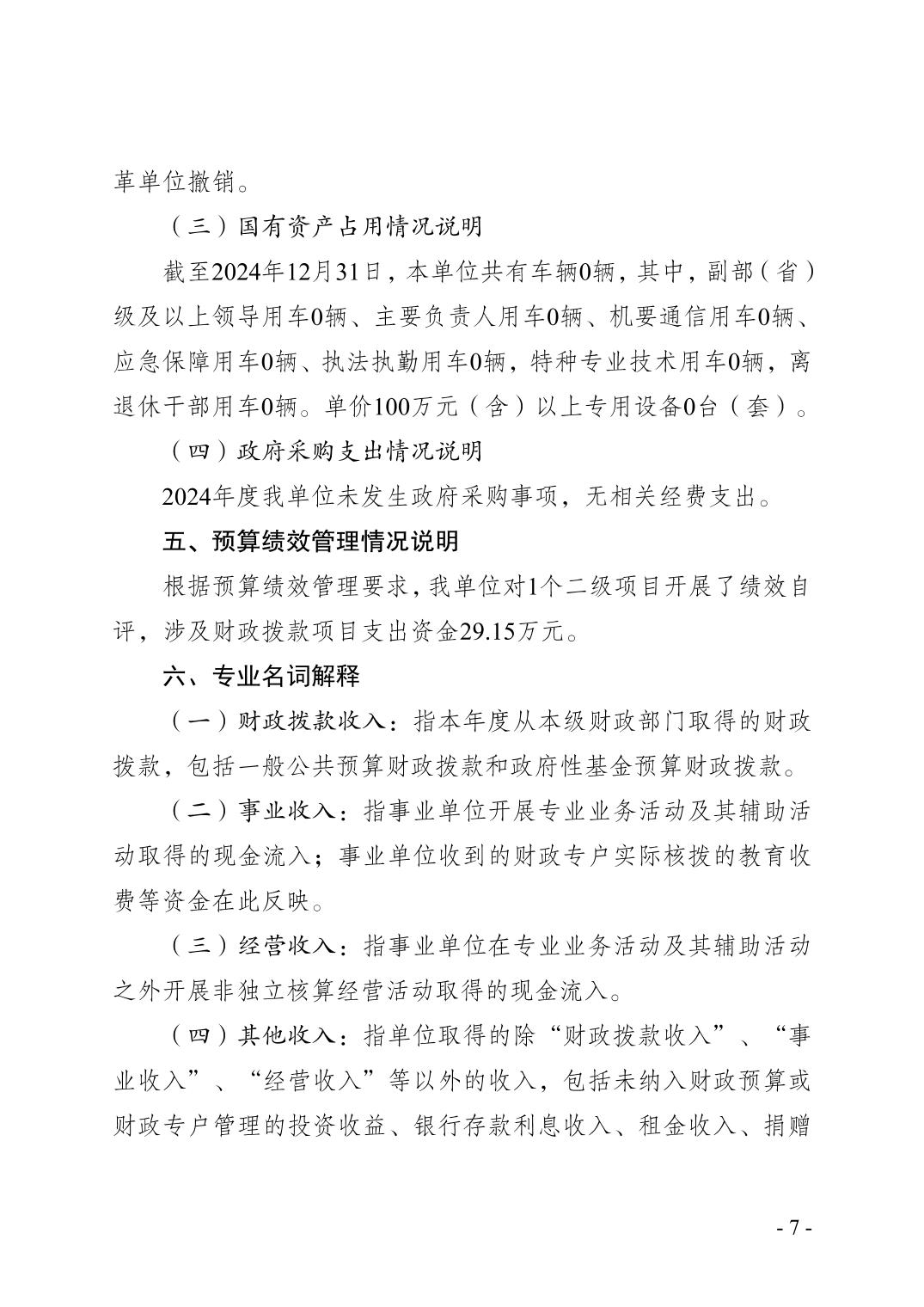 革单位撤销。

（三）国有资产占用情况说明

截至2024年12月31日，本单位共有车辆0辆，其中，副部（省）级及以上领导用车0辆、主要负责人用车0辆、机要通信用车0辆、应急保障用车0辆、执法执勤用车0辆，特种专业技术用车0辆，离退休干部用车0辆。单价100万元（含）以上专用设备0台（套）。

（四）政府采购支出情况说明

2024年度我单位未发生政府采购事项，无相关经费支出。

五、预算绩效管理情况说明

根据预算绩效管理要求，我单位对1个二级项目开展了绩效自评，涉及财政拨款项目支出资金29.15万元。

六、专业名词解释

（一）财政拨款收入：指本年度从本级财政部门取得的财政拨款，包括一般公共预算财政拨款和政府性基金预算财政拨款。

（二）事业收入：指事业单位开展专业业务活动及其辅助活动取得的现金流入；事业单位收到的财政专户实际核拨的教育收费等资金在此反映。

（三）经营收入：指事业单位在专业业务活动及其辅助活动之外开展非独立核算经营活动取得的现金流入。

（四）其他收入：指单位取得的除“财政拨款收入”、“事业收入”、“经营收入”等以外的收入，包括未纳入财政预算或财政专户管理的投资收益、银行存款利息收入、租金收入、捐赠

- 7 -